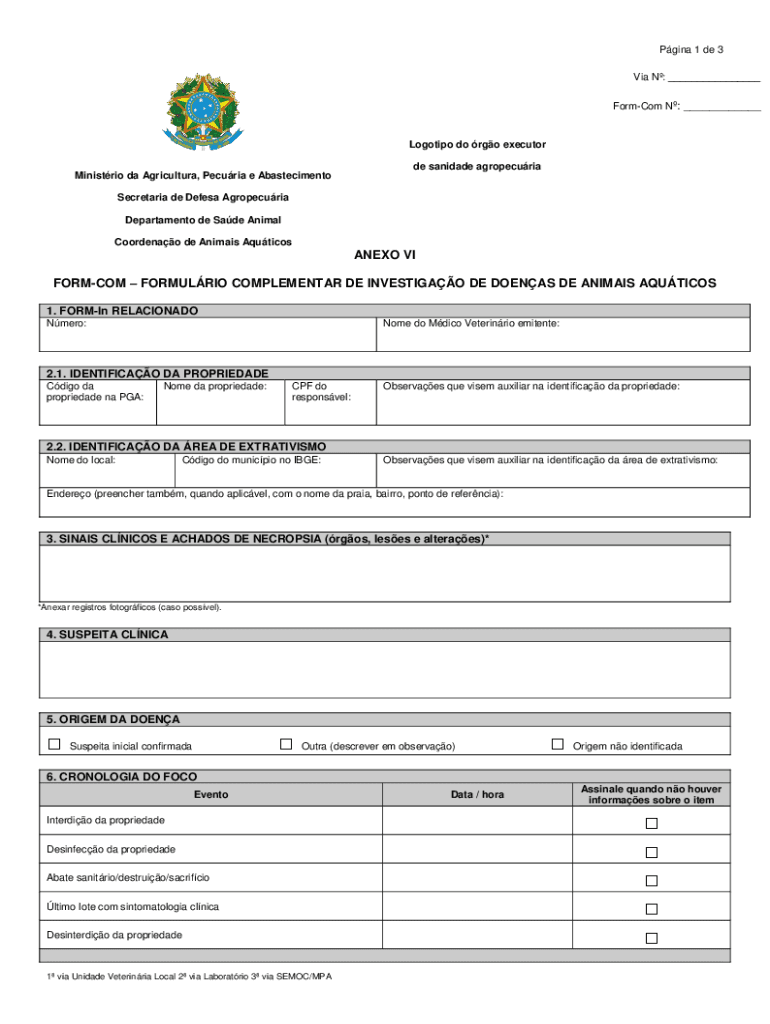 Página 1 de 3

Via Nº: ________________

Form-Com Nº: ______________

Logotipo do órgão executor

de sanidade agropecuária

Ministério da Agricultura, Pecuária e Abastecimento

Secretaria de Defesa Agropecuária

Departamento de Saúde Animal

Coordenação de Animais Aquáticos

ANEXO VI

FORM-COM – FORMULÁRIO COMPLEMENTAR DE INVESTIGAÇÃO DE DOENÇAS DE ANIMAIS AQUÁTICOS

1. FORM-In RELACIONADO

| Número: | Nome do Médico Veterinário emitente: |
|---|---|

2.1. IDENTIFICAÇÃO DA PROPRIEDADE

| Código da propriedade na PGA: | Nome da propriedade: | CPF do responsável: | Observações que visem auxiliar na identificação da propriedade: |
|---|---|---|---|

2.2. IDENTIFICAÇÃO DA ÁREA DE EXTRATIVISMO

| Nome do local: | Código do município no IBGE: | Observações que visem auxiliar na identificação da área de extrativismo: |
|---|---|---|

Endereço (preencher também, quando aplicável, com o nome da praia, bairro, ponto de referência):

3. SINAIS CLÍNICOS E ACHADOS DE NECROPSIA (órgãos, lesões e alterações)*

*Anexar registros fotográficos (caso possível).

4. SUSPEITA CLÍNICA

5. ORIGEM DA DOENÇA

☐ Suspeita inicial confirmada ☐ Outra (descrever em observação) ☐ Origem não identificada

6. CRONOLOGIA DO FOCO

| Evento | Data / hora | Assinale quando não houver informações sobre o item |
|---|---|---|
| Interdição da propriedade | | ☐ |
| Desinfecção da propriedade | | ☐ |
| Abate sanitário/destruição/sacrifício | | ☐ |
| Último lote com sintomatologia clínica | | ☐ |
| Desinterdição da propriedade | | ☐ |

1ª via Unidade Veterinária Local 2ª via Laboratório 3ª via SEMOC/MPA